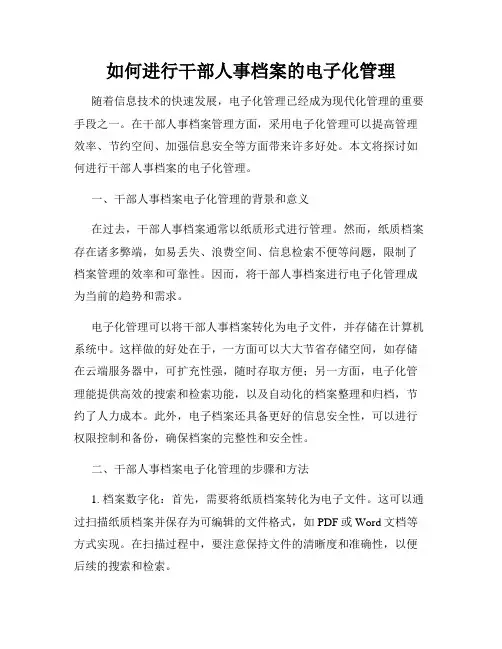 如何进行干部人事档案的电子化管理

随着信息技术的快速发展，电子化管理已经成为现代化管理的重要手段之一。在干部人事档案管理方面，采用电子化管理可以提高管理效率、节约空间、加强信息安全等方面带来许多好处。本文将探讨如何进行干部人事档案的电子化管理。

一、干部人事档案电子化管理的背景和意义

在过去，干部人事档案通常以纸质形式进行管理。然而，纸质档案存在诸多弊端，如易丢失、浪费空间、信息检索不便等问题，限制了档案管理的效率和可靠性。因而，将干部人事档案进行电子化管理成为当前的趋势和需求。

电子化管理可以将干部人事档案转化为电子文件，并存储在计算机系统中。这样做的好处在于，一方面可以大大节省存储空间，如存储在云端服务器中，可扩充性强，随时存取方便；另一方面，电子化管理能提供高效的搜索和检索功能，以及自动化的档案整理和归档，节约了人力成本。此外，电子档案还具备更好的信息安全性，可以进行权限控制和备份，确保档案的完整性和安全性。

二、干部人事档案电子化管理的步骤和方法

1. 档案数字化：首先，需要将纸质档案转化为电子文件。这可以通过扫描纸质档案并保存为可编辑的文件格式，如 PDF 或 Word 文档等方式实现。在扫描过程中，要注意保持文件的清晰度和准确性，以便后续的搜索和检索。